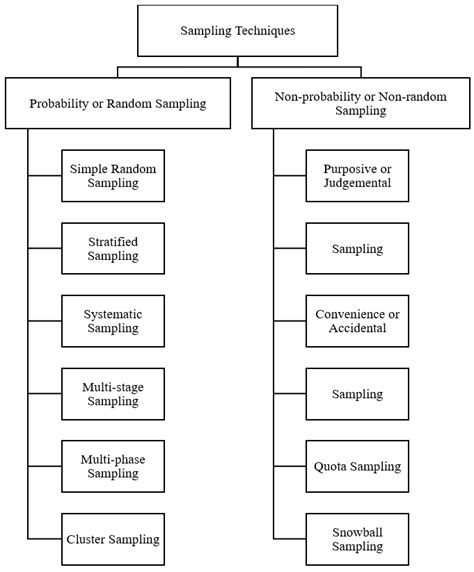 Sampling Techniques

Probability or Random Sampling

Simple Random Sampling

Stratified Sampling

Systematic Sampling

Multi-stage Sampling

Multi-phase Sampling

Cluster Sampling

Non-probability or Non-random Sampling

Purposive or Judgemental

Sampling

Convenience or Accidental

Sampling

Quota Sampling

Snowball Sampling